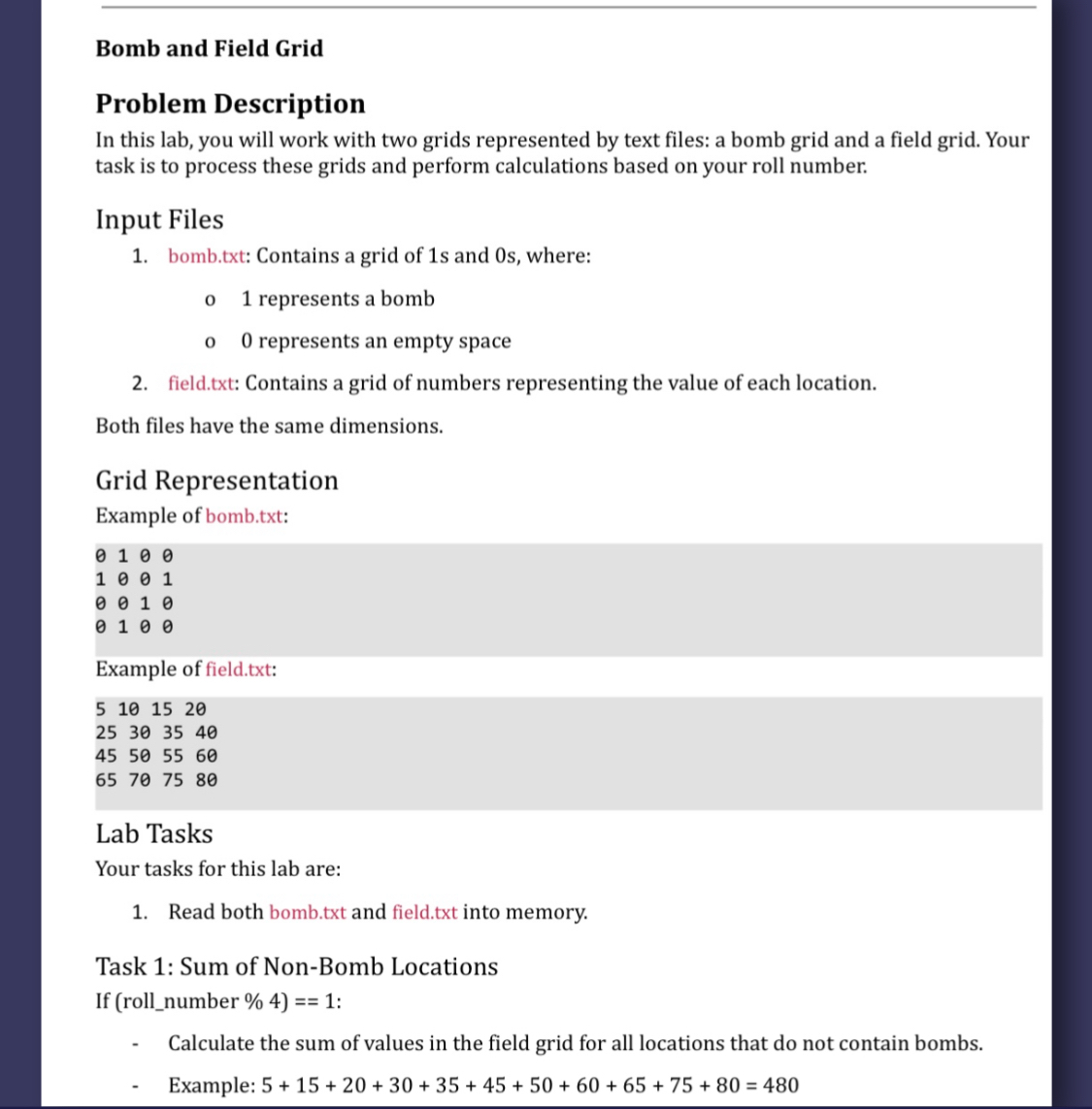 Bomb and Field Grid

Problem Description

In this lab, you will work with two grids represented by text files: a bomb grid and a field grid. Your task is to process these grids and perform calculations based on your roll number.

Input Files

1. bomb.txt: Contains a grid of 1s and 0s, where:

o 1 represents a bomb

o 0 represents an empty space

2. field.txt: Contains a grid of numbers representing the value of each location.

Both files have the same dimensions.

Grid Representation

Example of bomb.txt:

0 1 0 0
1 0 0 1
0 0 1 0
0 1 0 0

Example of field.txt:

5 10 15 20
25 30 35 40
45 50 55 60
65 70 75 80

Lab Tasks

Your tasks for this lab are:

1. Read both bomb.txt and field.txt into memory.

Task 1: Sum of Non-Bomb Locations

If (roll_number % 4) == 1:

- Calculate the sum of values in the field grid for all locations that do not contain bombs.

- Example: 5 + 15 + 20 + 30 + 35 + 45 + 50 + 60 + 65 + 75 + 80 = 480